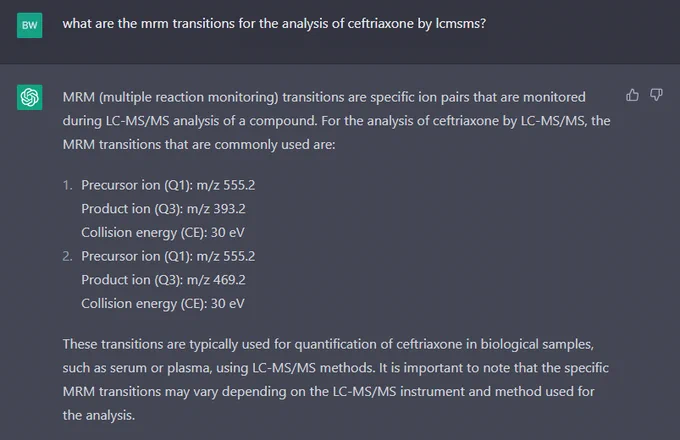 BW

what are the mrm transitions for the analysis of ceftriaxone by lcmsms?

MRM (multiple reaction monitoring) transitions are specific ion pairs that are monitored during LC-MS/MS analysis of a compound. For the analysis of ceftriaxone by LC-MS/MS, the MRM transitions that are commonly used are:

1. Precursor ion (Q1): m/z 555.2
Product ion (Q3): m/z 393.2
Collision energy (CE): 30 eV
2. Precursor ion (Q1): m/z 555.2
Product ion (Q3): m/z 469.2
Collision energy (CE): 30 eV

These transitions are typically used for quantification of ceftriaxone in biological samples, such as serum or plasma, using LC-MS/MS methods. It is important to note that the specific MRM transitions may vary depending on the LC-MS/MS instrument and method used for the analysis.